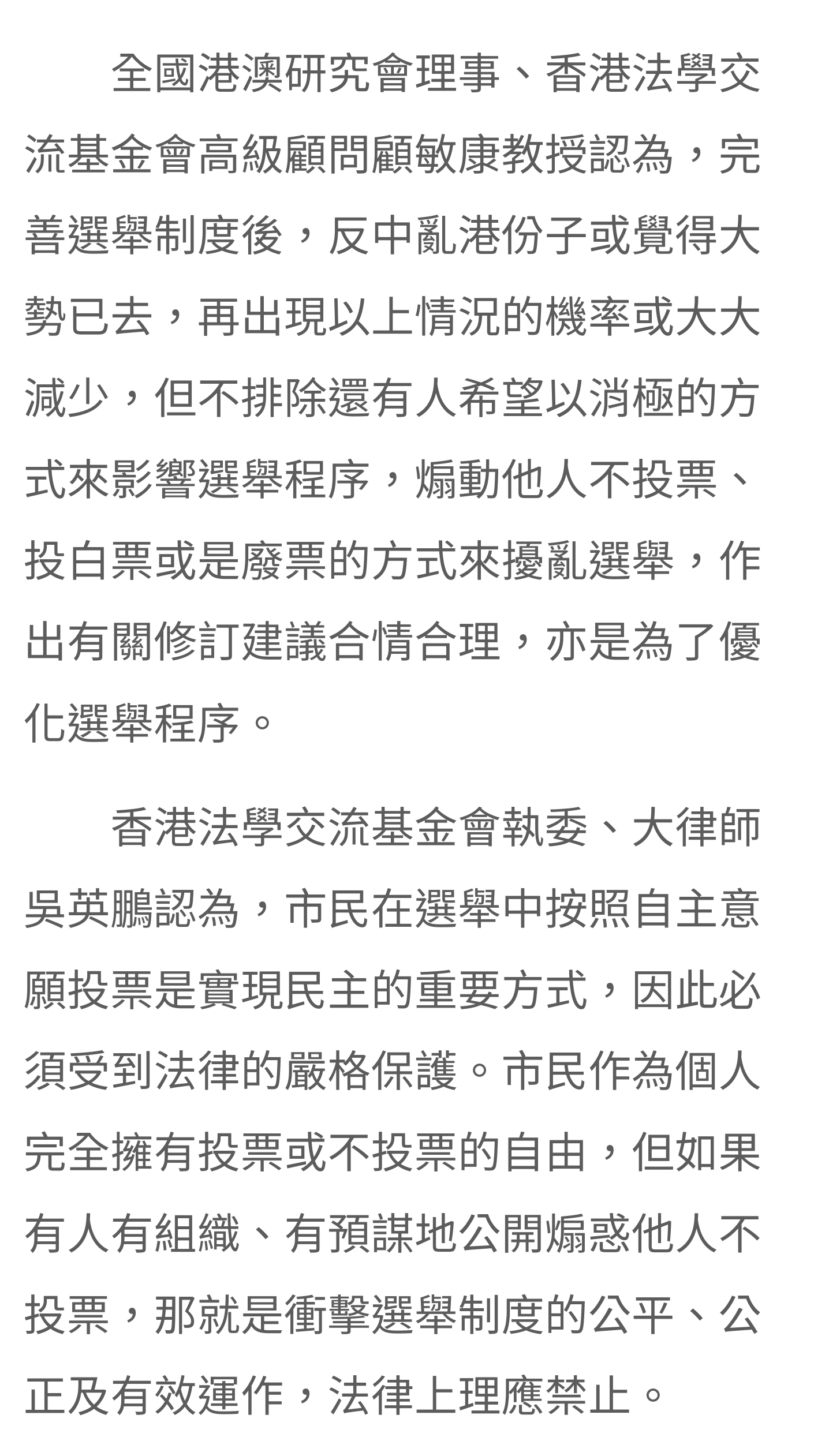 全國港澳研究會理事、香港法學交流基金會高級顧問顧敏康教授認為，完善選舉制度後，反中亂港份子或覺得大勢已去，再出現以上情況的機率或大大減少，但不排除還有人希望以消極的方式來影響選舉程序，煽動他人不投票、投白票或是廢票的方式來擾亂選舉，作出有關修訂建議合情合理，亦是為了優化選舉程序。

香港法學交流基金會執委、大律師吳英鵬認為，市民在選舉中按照自主意願投票是實現民主的重要方式，因此必須受到法律的嚴格保護。市民作為個人完全擁有投票或不投票的自由，但如果有人有組織、有預謀地公開煽惑他人不投票，那就是衝擊選舉制度的公平、公正及有效運作，法律上理應禁止。